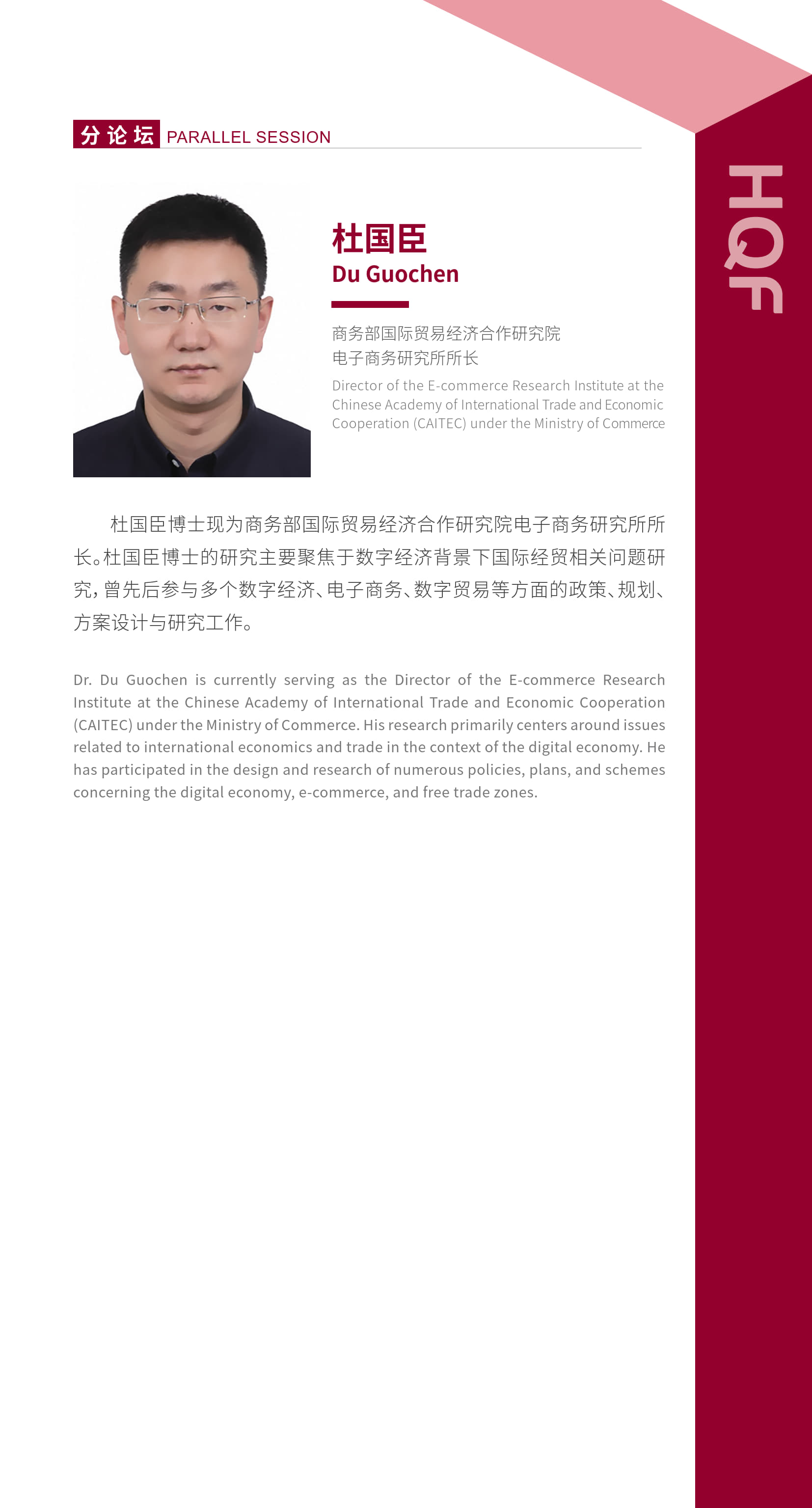 分论坛 PARALLEL SESSION

HQF

杜国臣
Du Guochen

商务部国际贸易经济合作研究院
电子商务研究所所长

Director of the E-commerce Research Institute at the Chinese Academy of International Trade and Economic Cooperation (CAITEC) under the Ministry of Commerce

杜国臣博士现为商务部国际贸易经济合作研究院电子商务研究所所长。杜国臣博士的研究主要聚焦于数字经济背景下国际经贸相关问题研究，曾先后参与多个数字经济、电子商务、数字贸易等方面的政策、规划、方案设计与研究工作。

Dr. Du Guochen is currently serving as the Director of the E-commerce Research Institute at the Chinese Academy of International Trade and Economic Cooperation (CAITEC) under the Ministry of Commerce. His research primarily centers around issues related to international economics and trade in the context of the digital economy. He has participated in the design and research of numerous policies, plans, and schemes concerning the digital economy, e-commerce, and free trade zones.